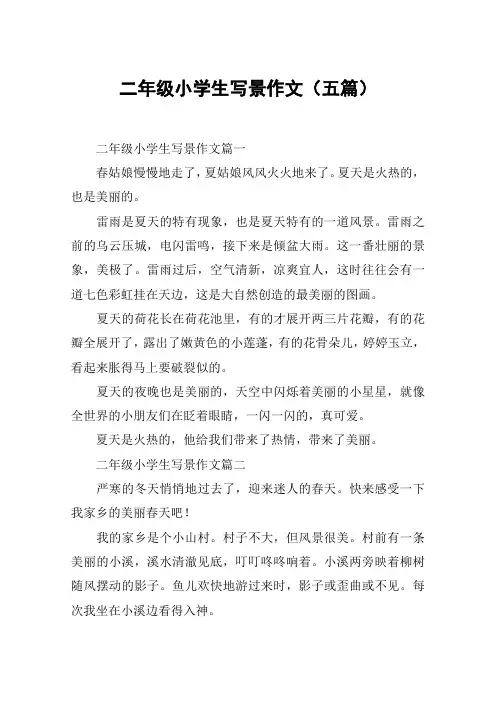 二年级小学生写景作文（五篇）

二年级小学生写景作文篇一

春姑娘慢慢地走了，夏姑娘风风火火地来了。夏天是火热的，也是美丽的。

雷雨是夏天的特有现象，也是夏天特有的一道风景。雷雨之前的乌云压城，电闪雷鸣，接下来是倾盆大雨。这一番壮丽的景象，美极了。雷雨过后，空气清新，凉爽宜人，这时往往会有一道七色彩虹挂在天边，这是大自然创造的最美丽的图画。

夏天的荷花长在荷花池里，有的才展开两三片花瓣，有的花瓣全展开了，露出了嫩黄色的小莲蓬，有的花骨朵儿，婷婷玉立，看起来胀得马上要破裂似的。

夏天的夜晚也是美丽的，天空中闪烁着美丽的小星星，就像全世界的小朋友们在眨着眼睛，一闪一闪的，真可爱。

夏天是火热的，他给我们带来了热情，带来了美丽。

二年级小学生写景作文篇二

严寒的冬天悄悄地过去了，迎来迷人的春天。快来感受一下我家乡的美丽春天吧！

我的家乡是个小山村。村子不大，但风景很美。村前有一条美丽的小溪，溪水清澈见底，叮叮咚咚响着。小溪两旁映着柳树随风摆动的影子。鱼儿欢快地游过来时，影子或歪曲或不见。每次我坐在小溪边看得入神。